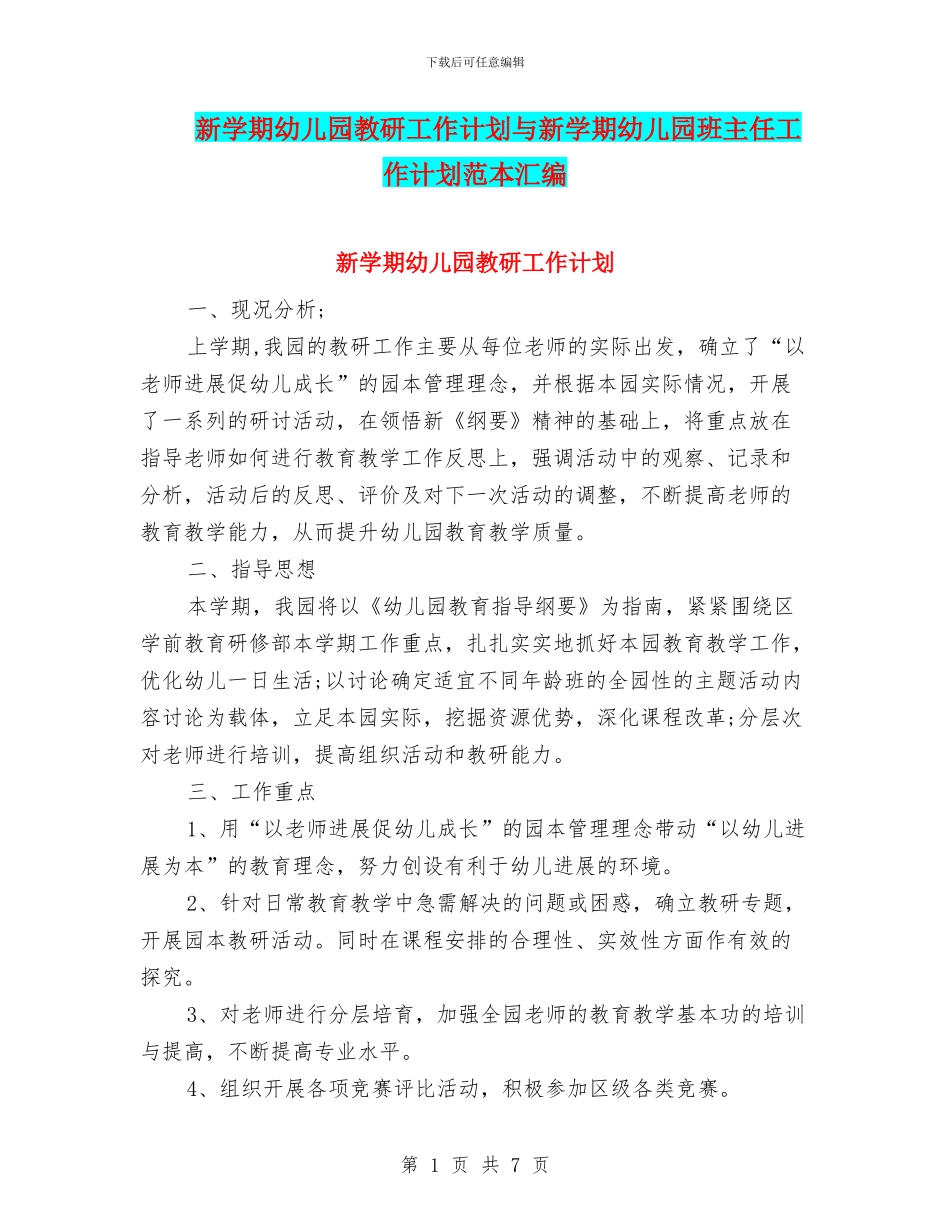 下载后可任意编辑

新学期幼儿园教研工作计划与新学期幼儿园班主任工作计划范本汇编

新学期幼儿园教研工作计划

一、现况分析；

上学期,我园的教研工作主要从每位老师的实际出发，确立了“以老师进展促幼儿成长”的园本管理理念，并根据本园实际情况，开展了一系列的研讨活动，在领悟新《纲要》精神的基础上，将重点放在指导老师如何进行教育教学工作反思上，强调活动中的观察、记录和分析，活动后的反思、评价及对下一次活动的调整，不断提高老师的教育教学能力，从而提升幼儿园教育教学质量。

二、指导思想

本学期，我园将以《幼儿园教育指导纲要》为指南，紧紧围绕区学前教育研修部本学期工作重点，扎扎实实地抓好本园教育教学工作，优化幼儿一日生活;以讨论确定适宜不同年龄班的全园性的主题活动内容讨论为载体，立足本园实际，挖掘资源优势，深化课程改革;分层次对老师进行培训，提高组织活动和教研能力。

三、工作重点

1、用“以老师进展促幼儿成长”的园本管理理念带动“以幼儿进展为本”的教育理念，努力创设有利于幼儿进展的环境。

2、针对日常教育教学中急需解决的问题或困惑，确立教研专题，开展园本教研活动。同时在课程安排的合理性、实效性方面作有效的探究。

3、对老师进行分层培育，加强全园老师的教育教学基本功的培训与提高，不断提高专业水平。

4、组织开展各项竞赛评比活动，积极参加区级各类竞赛。

第 1 页 共 7 页